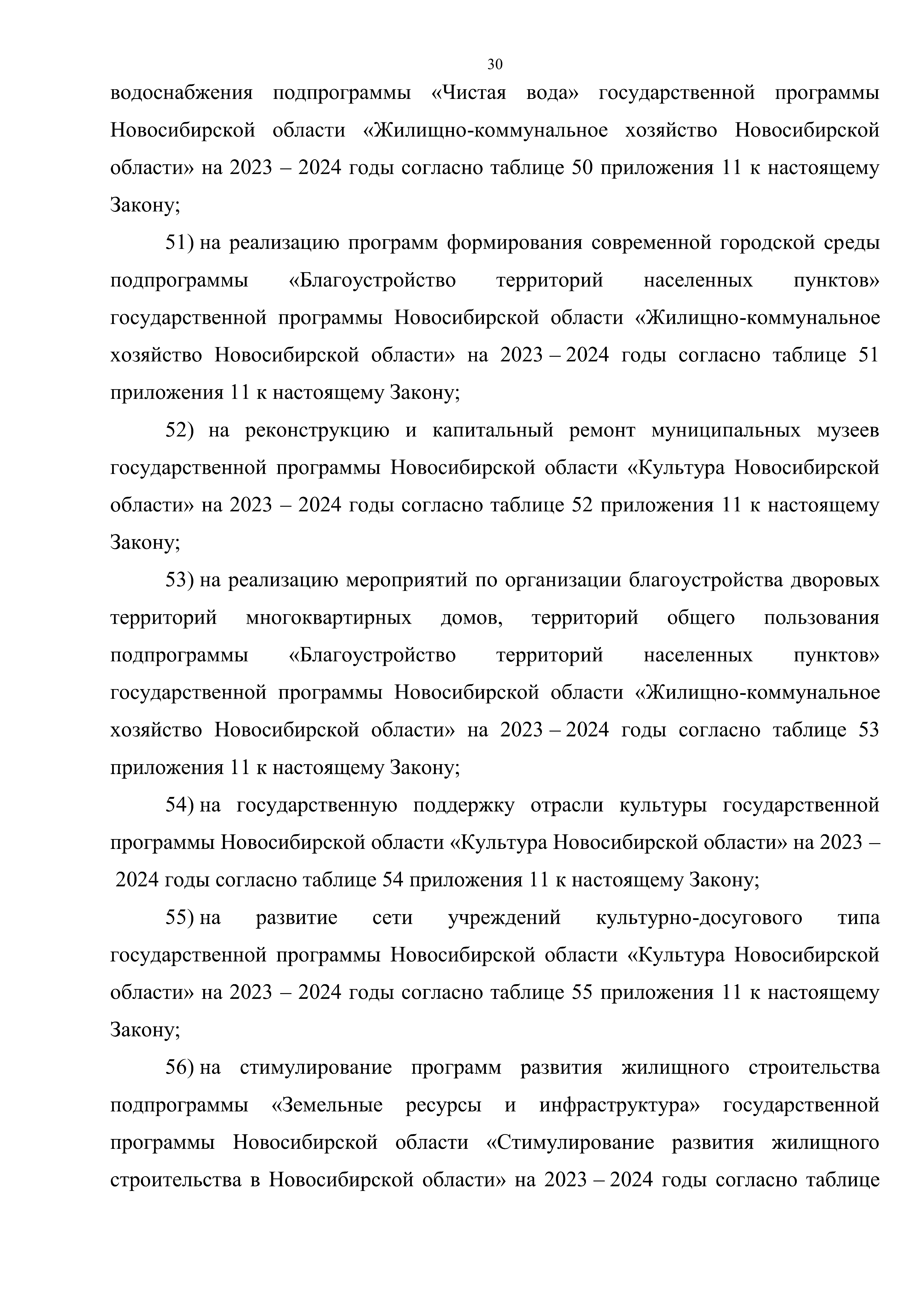 30

водоснабжения подпрограммы «Чистая вода» государственной программы Новосибирской области «Жилищно-коммунальное хозяйство Новосибирской области» на 2023 – 2024 годы согласно таблице 50 приложения 11 к настоящему Закону;

51) на реализацию программ формирования современной городской среды подпрограммы «Благоустройство территорий населенных пунктов» государственной программы Новосибирской области «Жилищно-коммунальное хозяйство Новосибирской области» на 2023 – 2024 годы согласно таблице 51 приложения 11 к настоящему Закону;

52) на реконструкцию и капитальный ремонт муниципальных музеев государственной программы Новосибирской области «Культура Новосибирской области» на 2023 – 2024 годы согласно таблице 52 приложения 11 к настоящему Закону;

53) на реализацию мероприятий по организации благоустройства дворовых территорий многоквартирных домов, территорий общего пользования подпрограммы «Благоустройство территорий населенных пунктов» государственной программы Новосибирской области «Жилищно-коммунальное хозяйство Новосибирской области» на 2023 – 2024 годы согласно таблице 53 приложения 11 к настоящему Закону;

54) на государственную поддержку отрасли культуры государственной программы Новосибирской области «Культура Новосибирской области» на 2023 – 2024 годы согласно таблице 54 приложения 11 к настоящему Закону;

55) на развитие сети учреждений культурно-досугового типа государственной программы Новосибирской области «Культура Новосибирской области» на 2023 – 2024 годы согласно таблице 55 приложения 11 к настоящему Закону;

56) на стимулирование программ развития жилищного строительства подпрограммы «Земельные ресурсы и инфраструктура» государственной программы Новосибирской области «Стимулирование развития жилищного строительства в Новосибирской области» на 2023 – 2024 годы согласно таблице